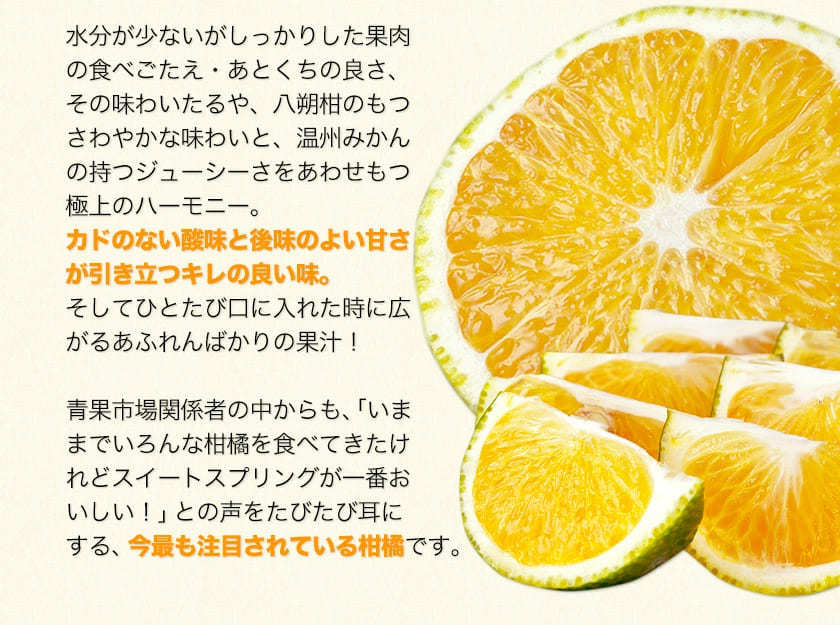 水分が少ないがしっかりした果肉の食べごたえ・あとくちの良さ、その味わいたるや、八朔柑のもつさわやかな味わいと、温州みかんの持つジューシーさをあわせもつ極上のハーモニー。
カドのない酸味と後味のよい甘さが引き立つキレの良い味。
そしてひとたび口に入れた時に広がるあふれんばかりの果汁！

青果市場関係者の中からも、「いままでいろんな柑橘を食べてきたけれどスイートスプリングが一番おいしい！」との声をたびたび耳にする、今最も注目されている柑橘です。